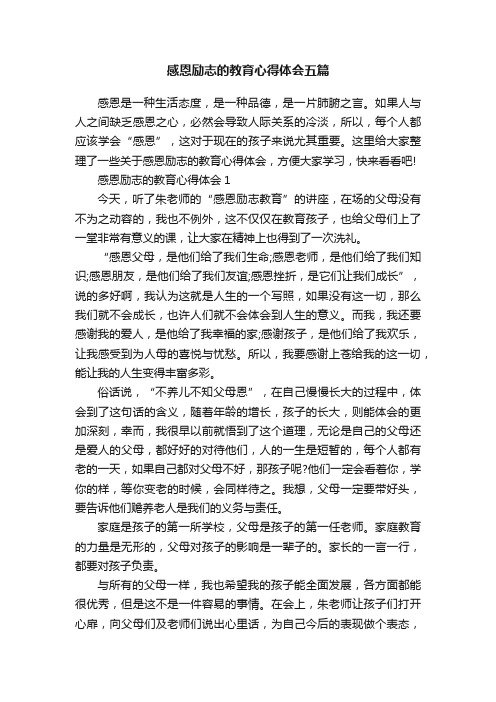 感恩励志的教育心得体会五篇

感恩是一种生活态度，是一种品德，是一片肺腑之言。如果人与人之间缺乏感恩之心，必然会导致人际关系的冷淡，所以，每个人都应该学会“感恩”，这对于现在的孩子来说尤其重要。这里给大家整理了一些关于感恩励志的教育心得体会，方便大家学习，快来看看吧!

感恩励志的教育心得体会 1

今天，听了朱老师的“感恩励志教育”的讲座，在场的父母没有不为之动容的，我也不例外，这不仅仅在教育孩子，也给父母们上了一堂非常有意义的课，让大家在精神上也得到了一次洗礼。

“感恩父母，是他们给了我们生命;感恩老师，是他们给了我们知识;感恩朋友，是他们给了我们友谊;感恩挫折，是它们让我们成长”，说的多好啊，我认为这就是人生的一个写照，如果没有这一切，那么我们就不会成长，也许人们就不会体会到人生的意义。而我，我还要感谢我的爱人，是他给了我幸福的家;感谢孩子，是他们给了我欢乐，让我感受到为人母的喜悦与忧愁。所以，我要感谢上苍给我的这一切，能让我的人生变得丰富多彩。

俗话说，“不养儿不知父母恩”，在自己慢慢长大的过程中，体会到了这句话的含义，随着年龄的增长，孩子的长大，则能体会的更加深刻，幸而，我很早以前就悟到了这个道理，无论是自己的父母还是爱人的父母，都好好的对待他们，人的一生是短暂的，每个人都有老的一天，如果自己都对父母不好，那孩子呢?他们一定会看着你，学你的样，等你变老的时候，会同样待之。我想，父母一定要带好头，要告诉他们赡养老人是我们的义务与责任。

家庭是孩子的第一所学校，父母是孩子的第一任老师。家庭教育的力量是无形的，父母对孩子的影响是一辈子的。家长的一言一行，都要对孩子负责。

与所有的父母一样，我也希望我的孩子能全面发展，各方面都能很优秀，但是这不是一件容易的事情。在会上，朱老师让孩子们打开心扉，向父母们及老师们说出心里话，为自己今后的表现做个表态，